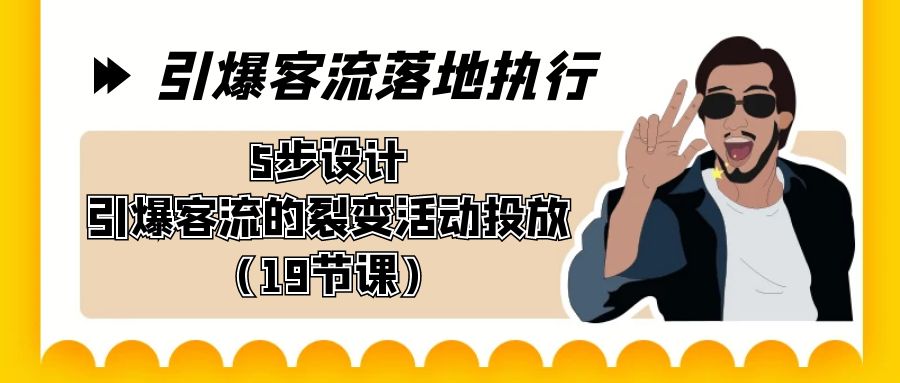 引爆客流落地执行

5步设计
引爆客流的裂变活动投放
（19节课）